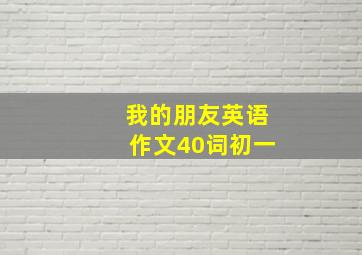 我的朋友英语作文40词初一